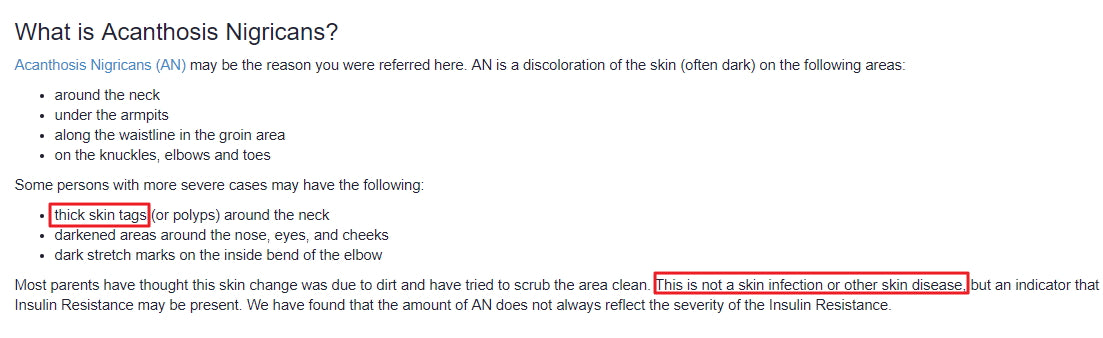 What is Acanthosis Nigricans?

Acanthosis Nigricans (AN) may be the reason you were referred here. AN is a discoloration of the skin (often dark) on the following areas:

- around the neck
- under the armpits
- along the waistline in the groin area
- on the knuckles, elbows and toes

Some persons with more severe cases may have the following:

- thick skin tags (or polyps) around the neck
- darkened areas around the nose, eyes, and cheeks
- dark stretch marks on the inside bend of the elbow

Most parents have thought this skin change was due to dirt and have tried to scrub the area clean. This is not a skin infection or other skin disease, but an indicator that Insulin Resistance may be present. We have found that the amount of AN does not always reflect the severity of the Insulin Resistance.